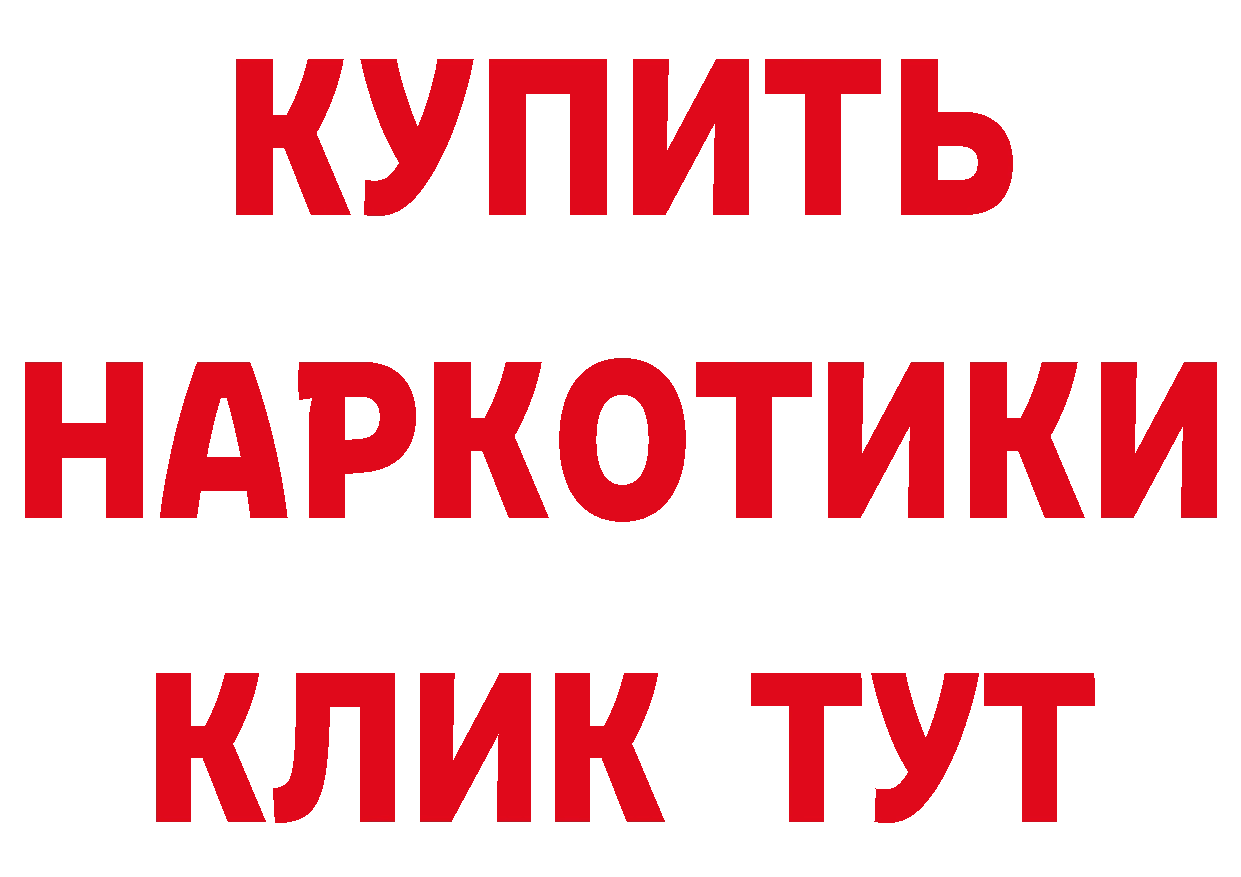 КУПИТЬ
НАРКОТИКИ
КЛИК ТУТ